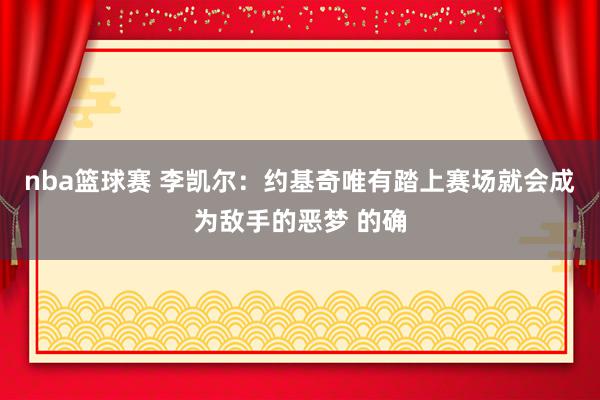 nba篮球赛 李凯尔：约基奇唯有踏上赛场就会成为敌手的恶梦 的确